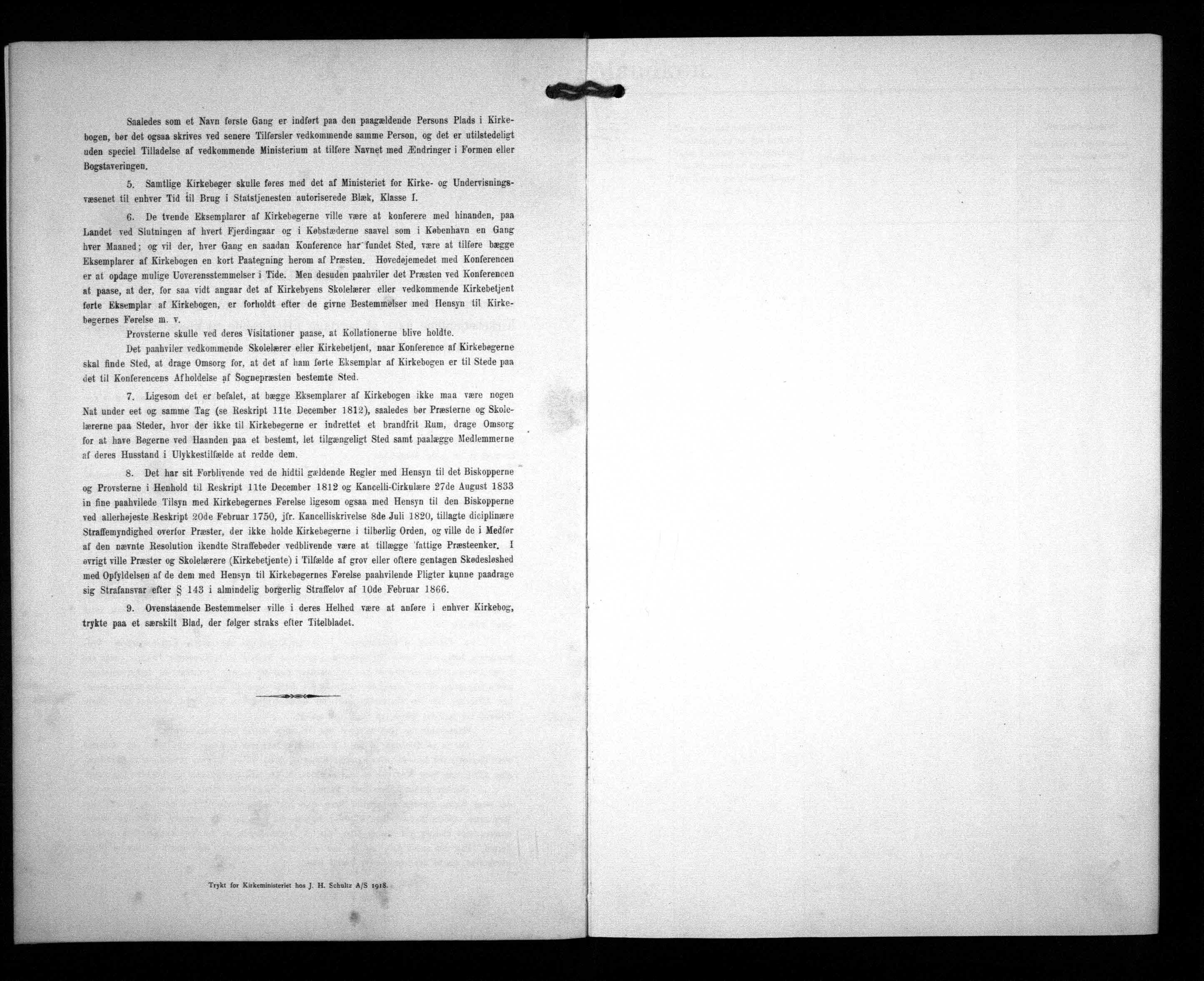 Saaledes som et Navn første Gang er indført paa den paagældende Persons Plads i Kirkebogen, bør det ogsaa skrives ved senere Tilførsler vedkommende samme Person, og det er utilstedeligt uden speciel Tilladelse af vedkommende Ministerium at tilføre Navnet med Ændringer i Formen eller Bogstaveringen.

5. Samtlige Kirkebøger skulle føres med det af Ministeriet for Kirke- og Undervisningsvæsenet til enhver Tid til Brug i Statstjenesten autoriserede Blæk, Klasse I.

6. De tvende Eksemplarer af Kirkebøgerne ville være at konferere med hinanden, paa Landet ved Slutningen af hvert Fjerdingaar og i Købstæderne saavel som i København en Gang hver Maaned; og vil der, hver Gang en saadan Konference har fundet Sted, være at tilføre bægge Eksemplarer af Kirkebogen en kort Paategning herom af Præsten. Hovedøjemedet med Konferencen er at opdage mulige Uoverensstemmelser i Tide. Men desuden paahviler det Præsten ved Konferencen at paase, at der, for saa vidt angaar det af Kirkebyens Skolelærer eller vedkommende Kirkebetjent førte Eksemplar af Kirkebogen, er forholdt efter de givne Bestemmelser med Hensyn til Kirkebøgernes Førelse m. v.

Provsterne skulle ved deres Visitationer paase, at Kollationerne blive holdte.

Det paahviler vedkommende Skolelærer eller Kirkebetjent, naar Konference af Kirkebøgerne skal finde Sted, at drage Omsorg for, at det af ham førte Eksemplar af Kirkebogen er til Stede paa det til Konferencens Afholdelse af Sognepræsten bestemte Sted.

7. Ligesom det er befalet, at bægge Eksemplarer af Kirkebogen ikke maa være nogen Nat under eet og samme Tag (se Reskript 11te December 1812), saaledes bør Præsterne og Skolelærerne paa Steder, hvor der ikke til Kirkebøgerne er indrettet et brandfrit Rum, drage Omsorg for at have Bøgerne ved Haanden paa et bestemt, let tilgængeligt Sted samt paalægge Medlemmerne af deres Husstand i Ulykkestilfælde at redde dem.

8. Det har sit Forblivende ved de hidtil gældende Regler med Hensyn til det Biskopperne og Provsterne i Henhold til Reskript 11te December 1812 og Kancelli-Cirkulære 27de August 1833 in fine paahvilede Tilsyn med Kirkebøgernes Førelse ligesom ogsaa med Hensyn til den Biskopperne ved allerhøjeste Reskript 20de Februar 1750, jfr. Kancelliskrivelse 8de Juli 1820, tillagte diciplinære Straffemyndighed overfor Præster, der ikke holde Kirkebøgerne i tilbørlig Orden, og ville de i Medfør af den nævnte Resolution ikendte Straffebøder vedblivende være at tillægge fattige Præsteenker. I øvrigt ville Præster og Skolelærere (Kirkebetjente) i Tilfælde af grov eller oftere gentagen Skødesløshed med Opfyldelsen af de dem med Hensyn til Kirkebøgernes Førelse paahvilende Pligter kunne paadrage sig Strafansvar efter § 143 i almindelig borgerlig Straffelov af 10de Februar 1866.

9. Ovenstaaende Bestemmelser ville i deres Helhed være at anføre i enhver Kirkebog, trykte paa et særskilt Blad, der følger straks efter Titelbladet.

Trykt for Kirkeministeriet hos J. H. Schultz A/S 1918.